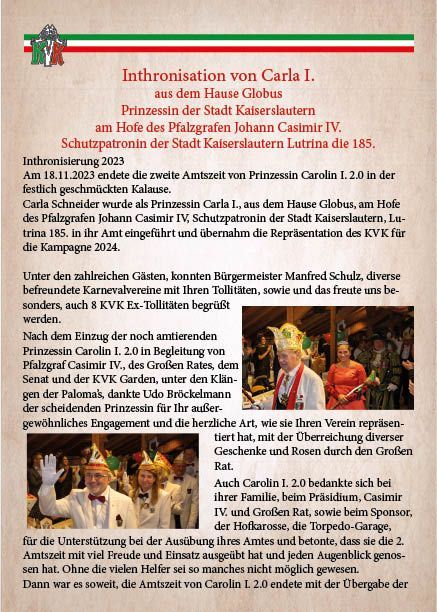 KVK

Inthronisation von Carla I.
aus dem Hause Globus
Prinzessin der Stadt Kaiserslautern
am Hofe des Pfalzgrafen Johann Casimir IV.
Schutzpatronin der Stadt Kaiserslautern Lutrina die 185.

Inthronisierung 2023
Am 18.11.2023 endete die zweite Amtszeit von Prinzessin Carolin I. 2.0 in der festlich geschmückten Kalause.
Carla Schneider wurde als Prinzessin Carla I., aus dem Hause Globus, am Hofe des Pfalzgrafen Johann Casimir IV, Schutzpatronin der Stadt Kaiserslautern, Lutrina 185. in ihr Amt eingeführt und übernahm die Repräsentation des KVK für die Kampagne 2024.

Unter den zahlreichen Gästen, konnten Bürgermeister Manfred Schulz, diverse befreundete Karnevalvereine mit Ihren Tollitäten, sowie und das freute uns besonders, auch 8 KVK Ex-Tollitäten begrüßt werden.
Nach dem Einzug der noch amtierenden Prinzessin Carolin I. 2.0 in Begleitung von Pfalzgraf Casimir IV., des Großen Rates, dem Senat und der KVK Garden, unter den Klängen der Paloma's, dankte Udo Bröckelmann der scheidenden Prinzessin für Ihr außergewöhnliches Engagement und die herzliche Art, wie sie Ihren Verein repräsentiert hat, mit der Überreichung diverser Geschenke und Rosen durch den Großen Rat.
Auch Carolin I. 2.0 bedankte sich bei ihrer Familie, beim Präsidium, Casimir IV. und Großen Rat, sowie beim Sponsor, der Hofkarosse, die Torpedo-Garage, für die Unterstützung bei der Ausübung ihres Amtes und betonte, dass sie die 2. Amtszeit mit viel Freude und Einsatz ausgeübt hat und jeden Augenblick genossen hat. Ohne die vielen Helfer sei so manches nicht möglich gewesen.
Dann war es soweit, die Amtszeit von Carolin I. 2.0 endete mit der Übergabe der